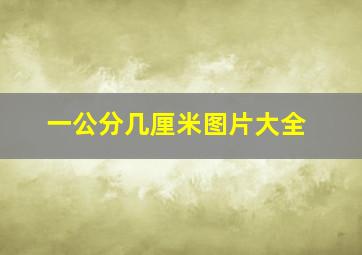 一公分几厘米图片大全